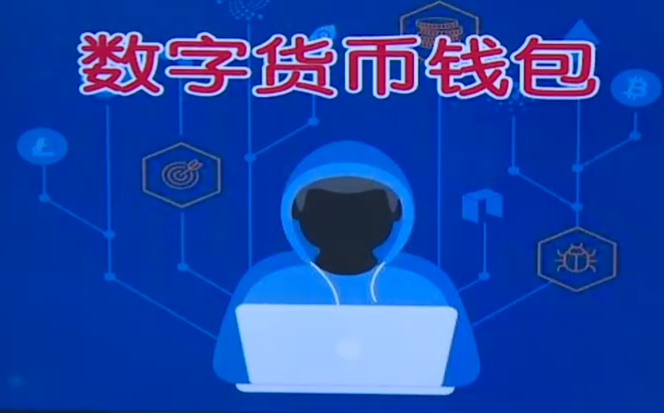 数字货币钱包